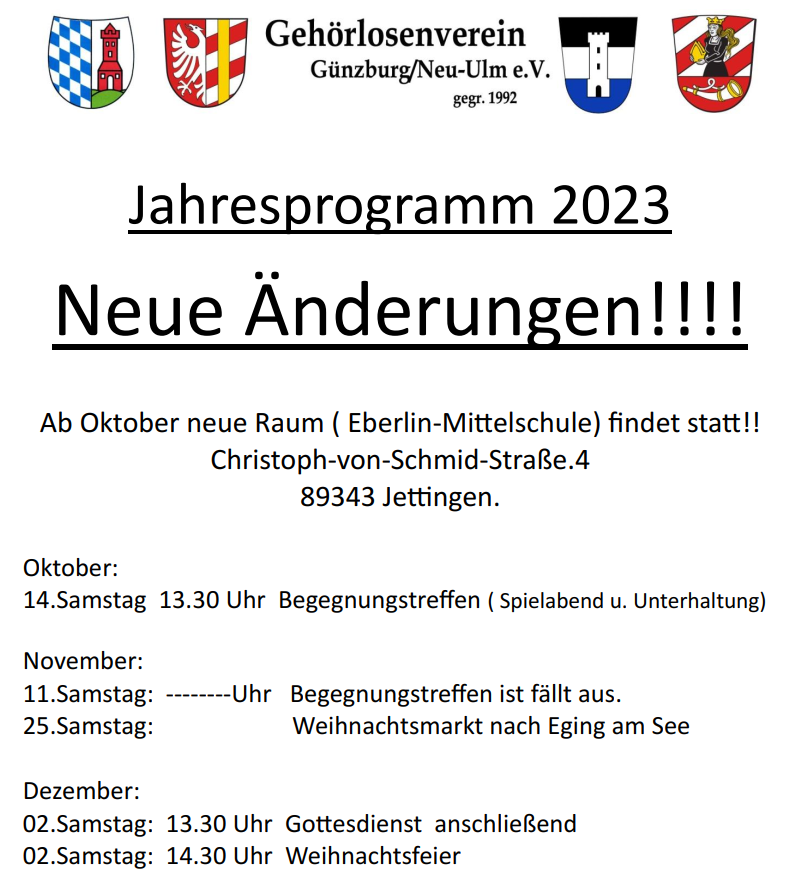 Gehörlosenverein
Günzburg/Neu-Ulm e.V.
gegr. 1992

Jahresprogramm 2023

Neue Änderungen!!!!

Ab Oktober neue Raum ( Eberlin-Mittelschule) findet statt!!
Christoph-von-Schmid-Straße.4
89343 Jettingen.

Oktober:
14.Samstag 13.30 Uhr Begegnungstreffen ( Spielabend u. Unterhaltung)

November:
11.Samstag: --------Uhr Begegnungstreffen ist fällt aus.
25.Samstag: Weihnachtsmarkt nach Eging am See

Dezember:
02.Samstag: 13.30 Uhr Gottesdienst anschließend
02.Samstag: 14.30 Uhr Weihnachtsfeier